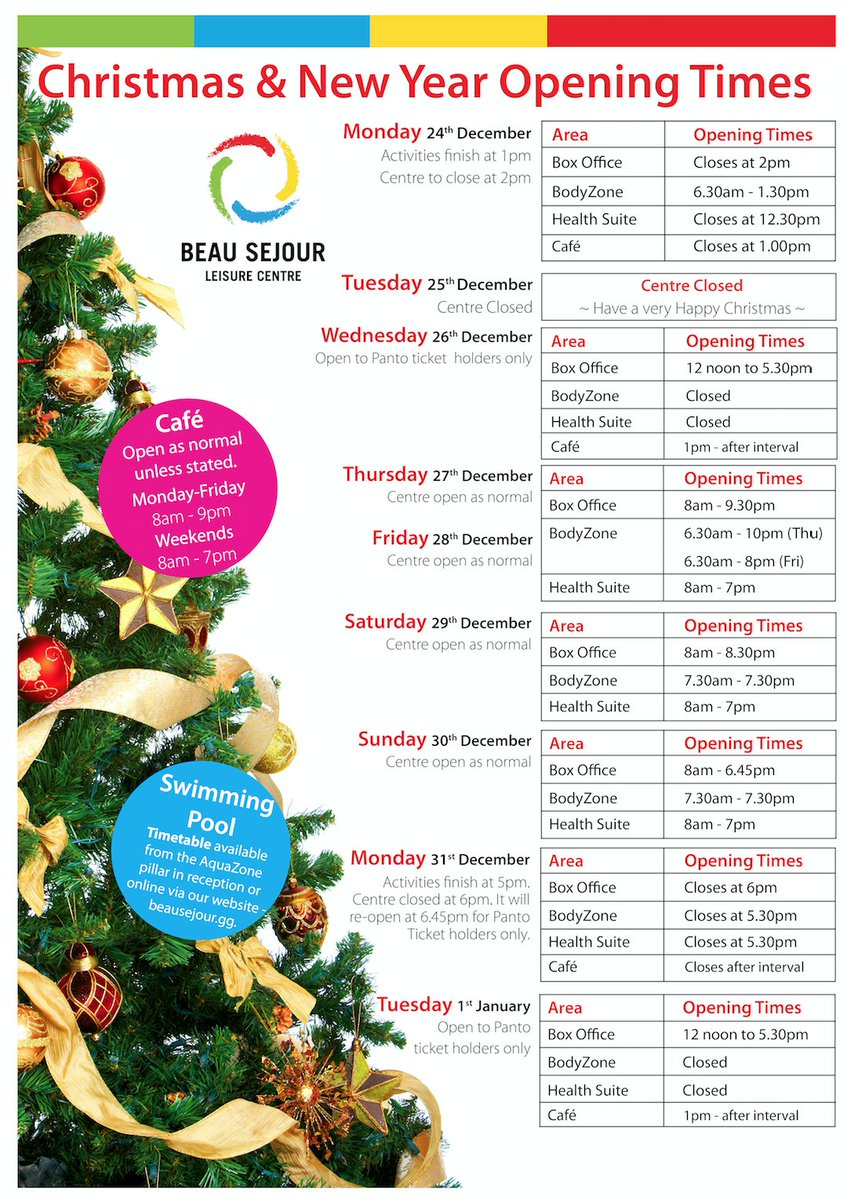 Christmas & New Year Opening Times

BEAU SEJOUR
LEISURE CENTRE

Café
Open as normal unless stated.
Monday-Friday
8am - 9pm
Weekends
8am - 7pm

Swimming Pool
Timetable available from the AquaZone pillar in reception or online via our website - beausejour.gg.

Monday 24th December
Activities finish at 1pm
Centre to close at 2pm

| Area | Opening Times |
|---|---|
| Box Office | Closes at 2pm |
| BodyZone | 6.30am - 1.30pm |
| Health Suite | Closes at 12.30pm |
| Café | Closes at 1.00pm |

Tuesday 25th December
Centre Closed

Centre Closed
~ Have a very Happy Christmas ~

Wednesday 26th December
Open to Panto ticket holders only

| Area | Opening Times |
|---|---|
| Box Office | 12 noon to 5.30pm |
| BodyZone | Closed |
| Health Suite | Closed |
| Café | 1pm - after interval |

Thursday 27th December
Centre open as normal

Friday 28th December
Centre open as normal

| Area | Opening Times |
|---|---|
| Box Office | 8am - 9.30pm |
| BodyZone | 6.30am - 10pm (Thu) 6.30am - 8pm (Fri) |
| Health Suite | 8am - 7pm |

Saturday 29th December
Centre open as normal

| Area | Opening Times |
|---|---|
| Box Office | 8am - 8.30pm |
| BodyZone | 7.30am - 7.30pm |
| Health Suite | 8am - 7pm |

Sunday 30th December
Centre open as normal

| Area | Opening Times |
|---|---|
| Box Office | 8am - 6.45pm |
| BodyZone | 7.30am - 7.30pm |
| Health Suite | 8am - 7pm |

Monday 31st December
Activities finish at 5pm. Centre closed at 6pm. It will re-open at 6.45pm for Panto Ticket holders only.

| Area | Opening Times |
|---|---|
| Box Office | Closes at 6pm |
| BodyZone | Closes at 5.30pm |
| Health Suite | Closes at 5.30pm |
| Café | Closes after interval |

Tuesday 1st January
Open to Panto ticket holders only

| Area | Opening Times |
|---|---|
| Box Office | 12 noon to 5.30pm |
| BodyZone | Closed |
| Health Suite | Closed |
| Café | 1pm - after interval |